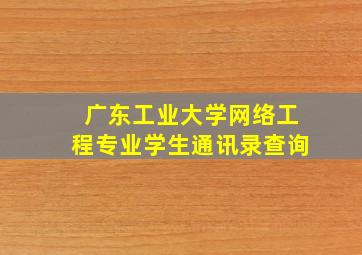 广东工业大学网络工程专业学生通讯录查询